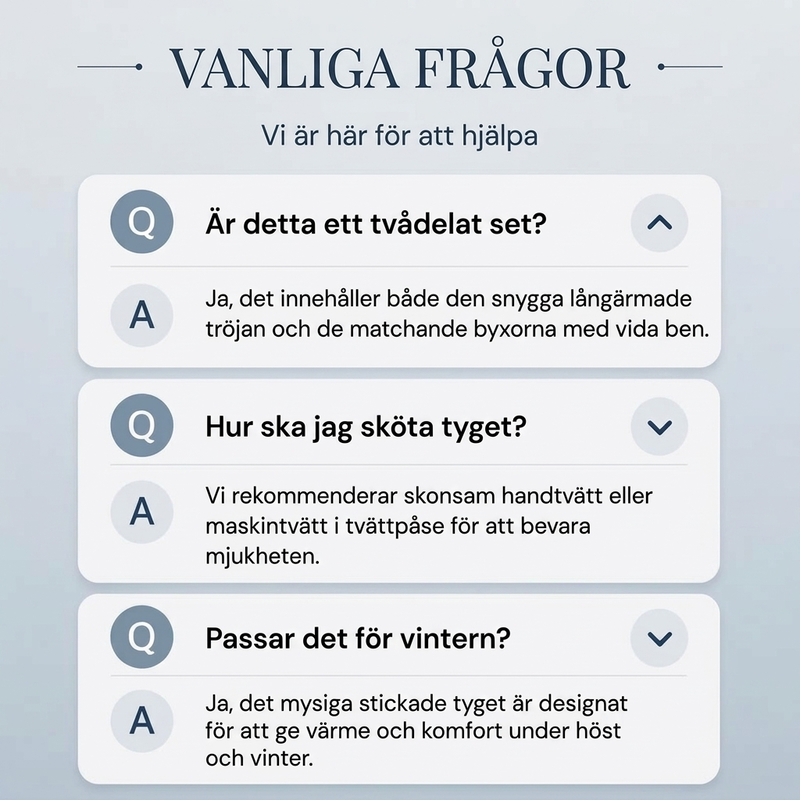 VANLIGA FRÅGOR

Vi är här för att hjälpa

Q Är detta ett tvådelat set?

A Ja, det innehåller både den snygga långärmade tröjan och de matchande byxorna med vida ben.

Q Hur ska jag sköta tyget?

A Vi rekommenderar skonsam handtvätt eller maskintvätt i tvättpåse för att bevara mjukheten.

Q Passar det för vintern?

A Ja, det mysiga stickade tyget är designat för att ge värme och komfort under höst och vinter.